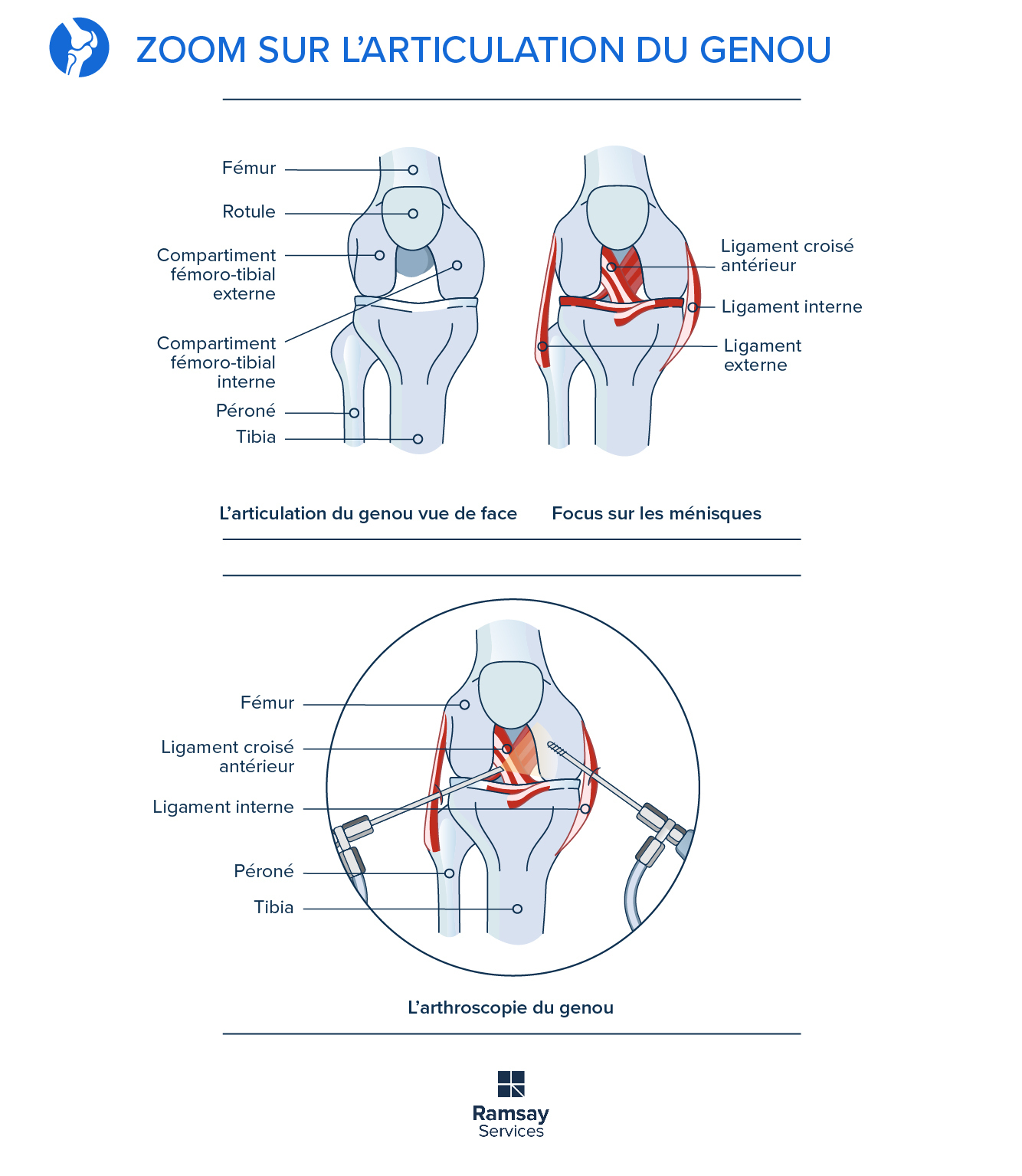 ZOOM SUR L'ARTICULATION DU GENOU

Fémur
Rotule
Compartiment fémoro-tibial externe
Compartiment fémoro-tibial interne
Péroné
Tibia

Ligament croisé antérieur
Ligament interne
Ligament externe

L'articulation du genou vue de face
Focus sur les ménisques

Fémur
Ligament croisé antérieur
Ligament interne
Péroné
Tibia

L'arthroscopie du genou

Ramsay
Services